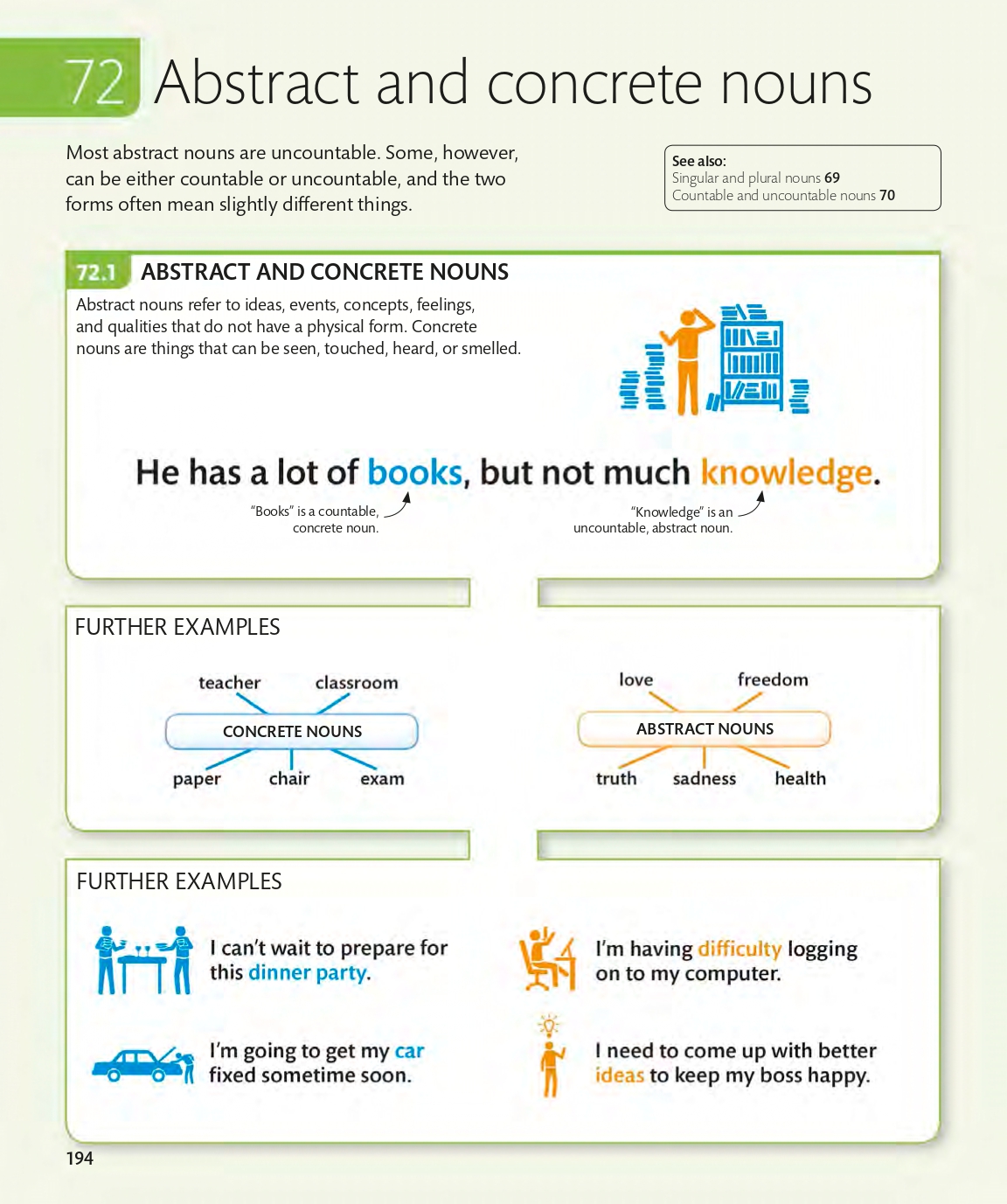 72 Abstract and concrete nouns

Most abstract nouns are uncountable. Some, however, can be either countable or uncountable, and the two forms often mean slightly different things.

See also:
Singular and plural nouns 69
Countable and uncountable nouns 70

72.1 ABSTRACT AND CONCRETE NOUNS

Abstract nouns refer to ideas, events, concepts, feelings, and qualities that do not have a physical form. Concrete nouns are things that can be seen, touched, heard, or smelled.

He has a lot of books, but not much knowledge.

"Books" is a countable, concrete noun.

"Knowledge" is an uncountable, abstract noun.

FURTHER EXAMPLES

teacher
classroom
CONCRETE NOUNS
paper
chair
exam

love
freedom
ABSTRACT NOUNS
truth
sadness
health

FURTHER EXAMPLES

I can't wait to prepare for this dinner party.

I'm going to get my car fixed sometime soon.

I'm having difficulty logging on to my computer.

I need to come up with better ideas to keep my boss happy.

194